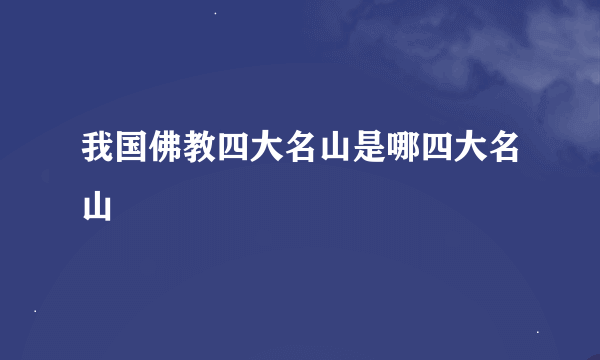 我国佛教四大名山是哪四大名山